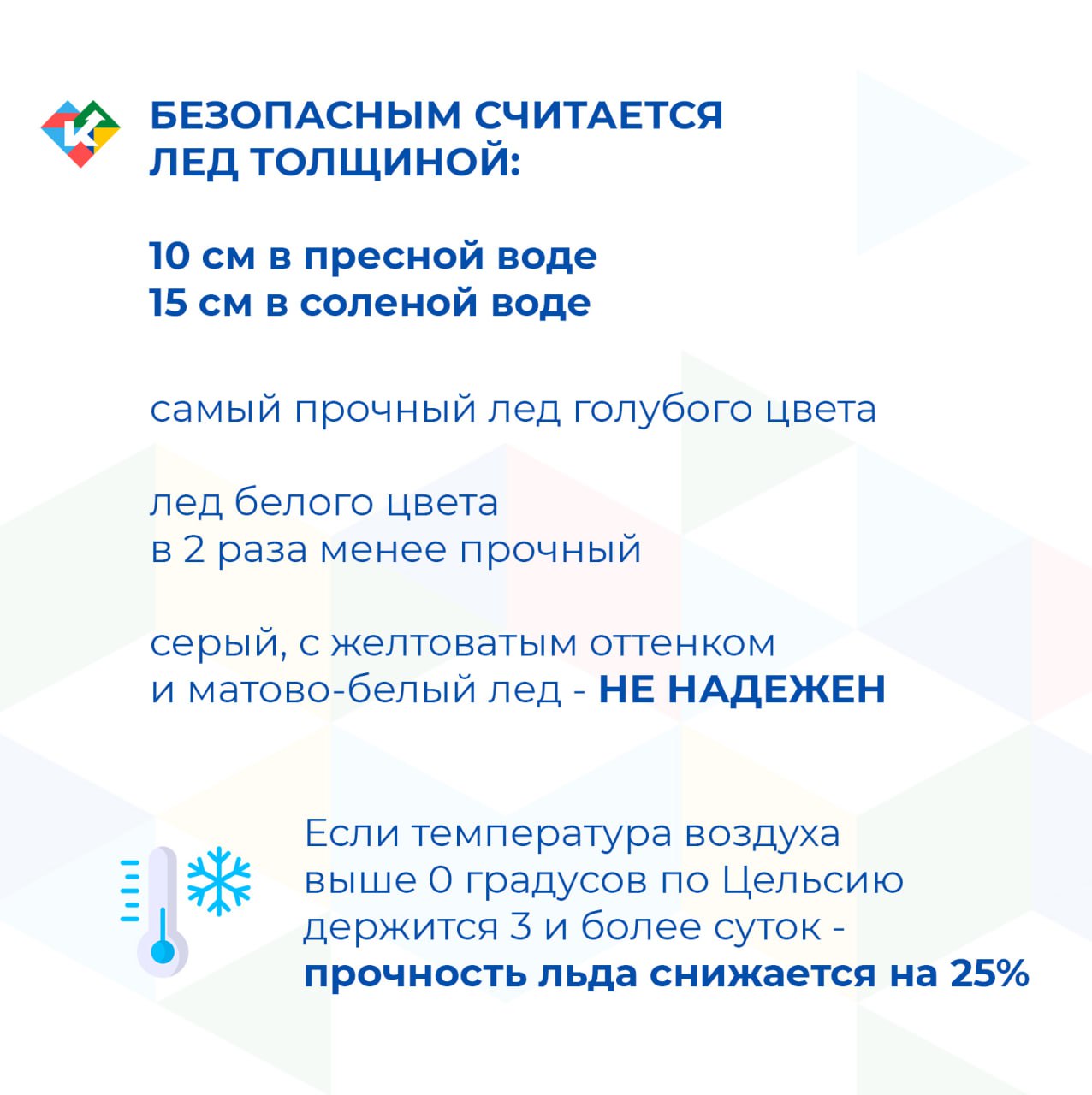 К

БЕЗОПАСНЫМ СЧИТАЕТСЯ ЛЕД ТОЛЩИНОЙ:

10 см в пресной воде
15 см в соленой воде

самый прочный лед голубого цвета

лед белого цвета
в 2 раза менее прочный

серый, с желтоватым оттенком
и матово-белый лед - НЕ НАДЕЖЕН

Если температура воздуха выше 0 градусов по Цельсию держится 3 и более суток - прочность льда снижается на 25%